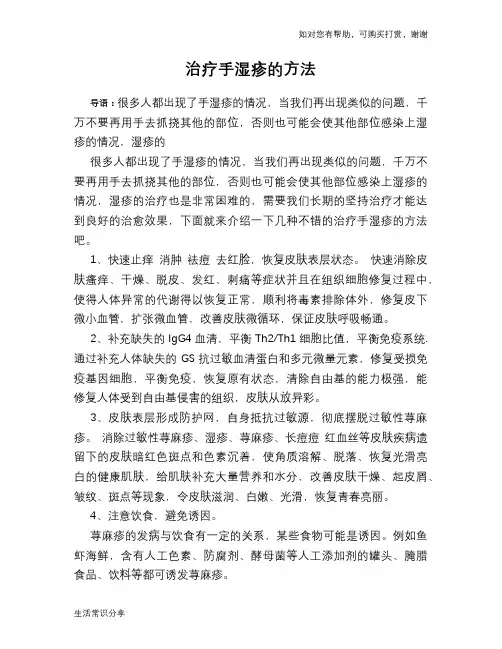 如对您有帮助，可购买打赏，谢谢

治疗手湿疹的方法

导语：很多人都出现了手湿疹的情况，当我们再出现类似的问题，千万不要再用手去抓挠其他的部位，否则也可能会使其他部位感染上湿疹的情况，湿疹的

很多人都出现了手湿疹的情况，当我们再出现类似的问题，千万不要再用手去抓挠其他的部位，否则也可能会使其他部位感染上湿疹的情况，湿疹的治疗也是非常困难的，需要我们长期的坚持治疗才能达到良好的治愈效果，下面就来介绍一下几种不错的治疗手湿疹的方法吧。

1、快速止痒 消肿 祛痘 去红脸，恢复皮肤表层状态。 快速消除皮肤瘙痒、干燥、脱皮、发红、刺痛等症状并且在组织细胞修复过程中，使得人体异常的代谢得以恢复正常，顺利将毒素排除体外，修复皮下微小血管，扩张微血管，改善皮肤微循环，保证皮肤呼吸畅通。

2、补充缺失的 IgG4 血清，平衡 Th2/Th1 细胞比值，平衡免疫系统，通过补充人体缺失的 GS 抗过敏血清蛋白和多元微量元素，修复受损免疫基因细胞，平衡免疫，恢复原有状态，清除自由基的能力极强，能修复人体受到自由基侵害的组织，皮肤从放异彩。

3、皮肤表层形成防护网，自身抵抗过敏源，彻底摆脱过敏性荨麻疹。 消除过敏性荨麻疹、湿疹、荨麻疹、长痘痘 红血丝等皮肤疾病遗留下的皮肤暗红色斑点和色素沉着，使角质溶解、脱落、恢复光滑亮白的健康肌肤，给肌肤补充大量营养和水分，改善皮肤干燥、起皮屑、皱纹、斑点等现象，令皮肤滋润、白嫩、光滑，恢复青春亮丽。

4、注意饮食，避免诱因。

荨麻疹的发病与饮食有一定的关系，某些食物可能是诱因。例如鱼虾海鲜，含有人工色素、防腐剂、酵母菌等人工添加剂的罐头、腌腊食品、饮料等都可诱发荨麻疹。

生活常识分享